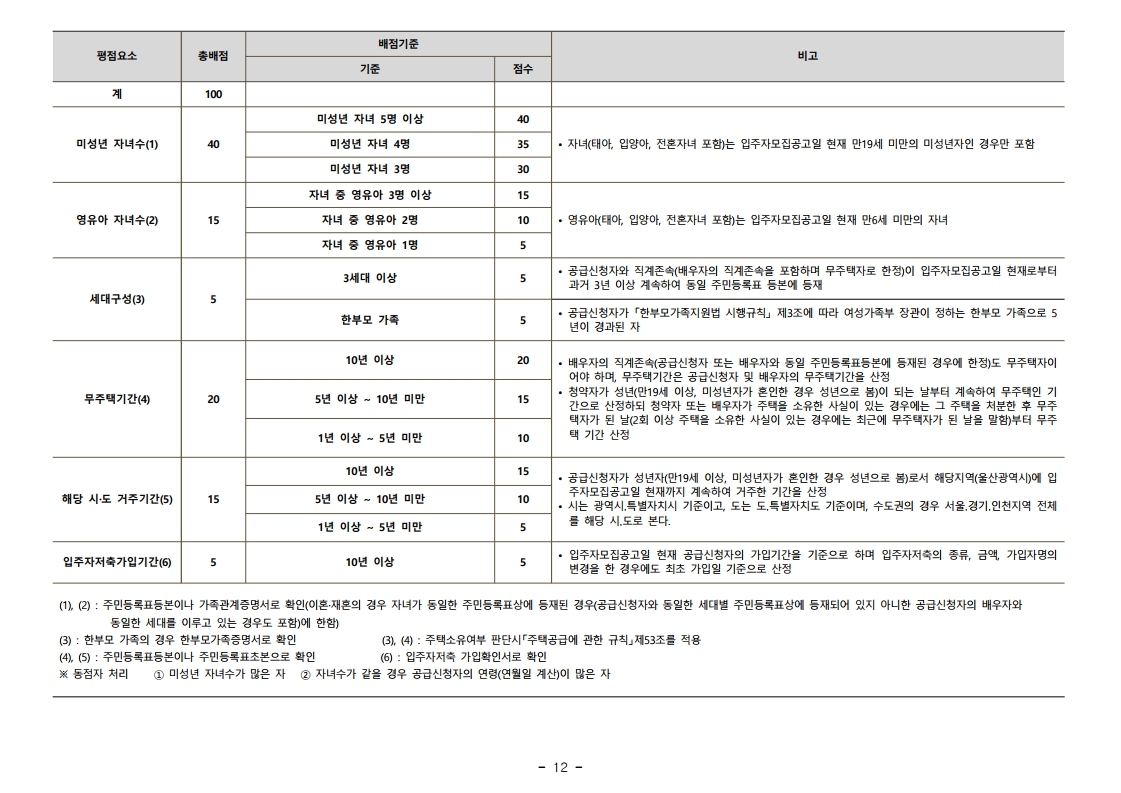 | 평점요소 | 총배점 | 배점기준 기준 | 배점기준 점수 | 비고 |
|---|---|---|---|---|
| 계 | 100 | | | |
| 미성년 자녀수(1) | 40 | 미성년 자녀 5명 이상 | 40 | • 자녀(태아, 입양아, 전혼자녀 포함)는 입주자모집공고일 현재 만19세 미만의 미성년자인 경우만 포함 |
| | | 미성년 자녀 4명 | 35 | |
| | | 미성년 자녀 3명 | 30 | |
| 영유아 자녀수(2) | 15 | 자녀 중 영유아 3명 이상 | 15 | • 영유아(태아, 입양아, 전혼자녀 포함)는 입주자모집공고일 현재 만6세 미만의 자녀 |
| | | 자녀 중 영유아 2명 | 10 | |
| | | 자녀 중 영유아 1명 | 5 | |
| 세대구성(3) | 5 | 3세대 이상 | 5 | • 공급신청자와 직계존속(배우자의 직계존속을 포함하며 무주택자로 한정)이 입주자모집공고일 현재로부터 과거 3년 이상 계속하여 동일 주민등록표 등본에 등재 |
| | | 한부모 가족 | 5 | • 공급신청자가 「한부모가족지원법 시행규칙」 제3조에 따라 여성가족부 장관이 정하는 한부모 가족으로 5년이 경과된 자 |
| 무주택기간(4) | 20 | 10년 이상 | 20 | • 배우자의 직계존속(공급신청자 또는 배우자와 동일 주민등록표등본에 등재된 경우에 한정)도 무주택자이어야 하며, 무주택기간은 공급신청자 및 배우자의 무주택기간을 산정 • 청약자가 성년(만19세 이상, 미성년자가 혼인한 경우 성년으로 봄)이 되는 날부터 계속하여 무주택인 기간으로 산정하되 청약자 또는 배우자가 주택을 소유한 사실이 있는 경우에는 그 주택을 처분한 후 무주택자가 된 날(2회 이상 주택을 소유한 사실이 있는 경우에는 최근에 무주택자가 된 날을 말함)부터 무주택 기간 산정 |
| | | 5년 이상 ~ 10년 미만 | 15 | |
| | | 1년 이상 ~ 5년 미만 | 10 | |
| 해당 시·도 거주기간(5) | 15 | 10년 이상 | 15 | • 공급신청자가 성년자(만19세 이상, 미성년자가 혼인한 경우 성년으로 봄)로서 해당지역(울산광역시)에 입주자모집공고일 현재까지 계속하여 거주한 기간을 산정 • 시는 광역시,특별자치시 기준이고, 도는 도,특별자치도 기준이며, 수도권의 경우 서울,경기,인천지역 전체를 해당 시,도로 본다. |
| | | 5년 이상 ~ 10년 미만 | 10 | |
| | | 1년 이상 ~ 5년 미만 | 5 | |
| 입주자저축가입기간(6) | 5 | 10년 이상 | 5 | • 입주자모집공고일 현재 공급신청자의 가입기간을 기준으로 하며 입주자저축의 종류, 금액, 가입자명의 변경을 한 경우에도 최초 가입일 기준으로 산정 |

(1), (2) : 주민등록표등본이나 가족관계증명서로 확인(이혼·재혼의 경우 자녀가 동일한 주민등록표상에 등재된 경우(공급신청자와 동일한 세대별 주민등록표상에 등재되어 있지 아니한 공급신청자의 배우자와 동일한 세대를 이루고 있는 경우도 포함)에 한함)
(3) : 한부모 가족의 경우 한부모가족증명서로 확인 (3), (4) : 주택소유여부 판단시「주택공급에 관한 규칙」제53조를 적용
(4), (5) : 주민등록표등본이나 주민등록표초본으로 확인 (6) : 입주자저축 가입확인서로 확인
※ 동점자 처리 ① 미성년 자녀수가 많은 자 ② 자녀수가 같을 경우 공급신청자의 연령(연월일 계산)이 많은 자

- 12 -